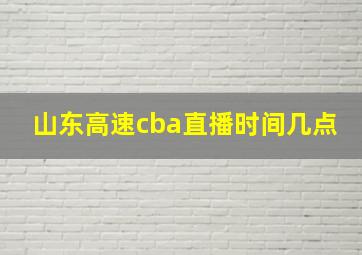 山东高速cba直播时间几点